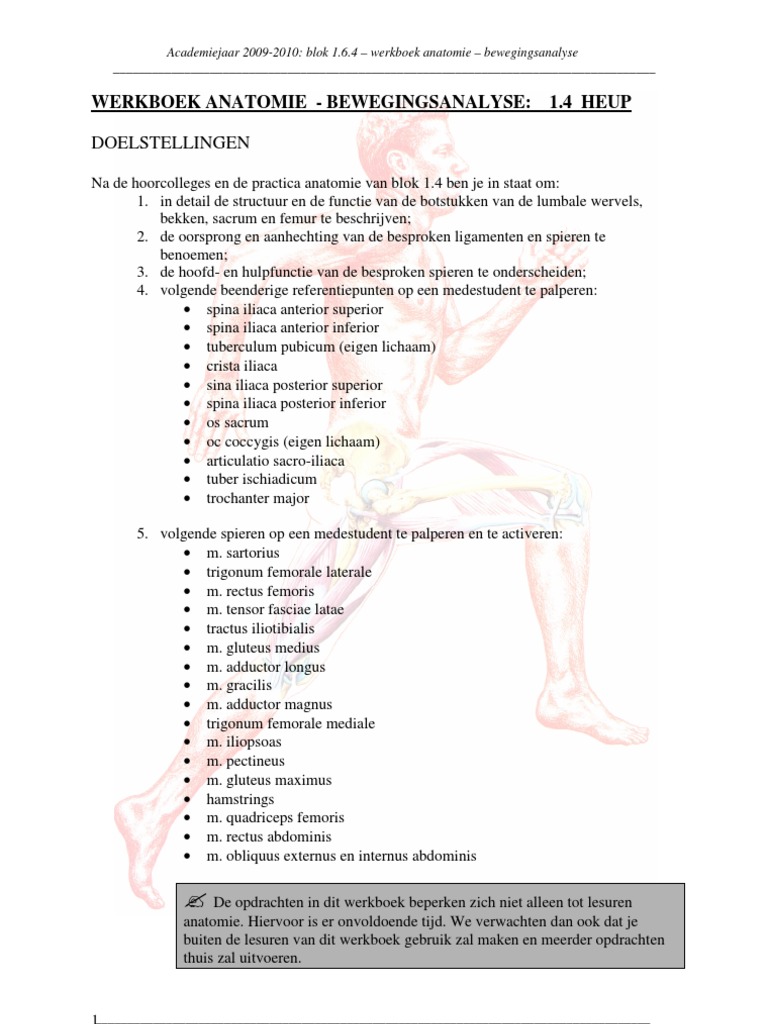 Academiejaar 2009-2010: blok 1.6.4 – werkboek anatomie – bewegingsanalyse

WERKBOEK ANATOMIE - BEWEGINGSANALYSE: 1.4 HEUP

DOELSTELLINGEN

Na de hoorcolleges en de practica anatomie van blok 1.4 ben je in staat om:
1. in detail de structuur en de functie van de botstukken van de lumbale wervels, bekken, sacrum en femur te beschrijven;
2. de oorsprong en aanhechting van de besproken ligamenten en spieren te benoemen;
3. de hoofd- en hulpfunctie van de besproken spieren te onderscheiden;
4. volgende beenderige referentiepunten op een medestudent te palperen:
• spina iliaca anterior superior
• spina iliaca anterior inferior
• tuberculum pubicum (eigen lichaam)
• crista iliaca
• sina iliaca posterior superior
• spina iliaca posterior inferior
• os sacrum
• oc coccygis (eigen lichaam)
• articulatio sacro-iliaca
• tuber ischiadicum
• trochanter major

5. volgende spieren op een medestudent te palperen en te activeren:
• m. sartorius
• trigonum femorale laterale
• m. rectus femoris
• m. tensor fasciae latae
• tractus iliotibialis
• m. gluteus medius
• m. adductor longus
• m. gracilis
• m. adductor magnus
• trigonum femorale mediale
• m. iliopsoas
• m. pectineus
• m. gluteus maximus
• hamstrings
• m. quadriceps femoris
• m. rectus abdominis
• m. obliquus externus en internus abdominis

✍ De opdrachten in dit werkboek beperken zich niet alleen tot lesuren anatomie. Hiervoor is er onvoldoende tijd. We verwachten dan ook dat je buiten de lesuren van dit werkboek gebruik zal maken en meerder opdrachten thuis zal uitvoeren.

1